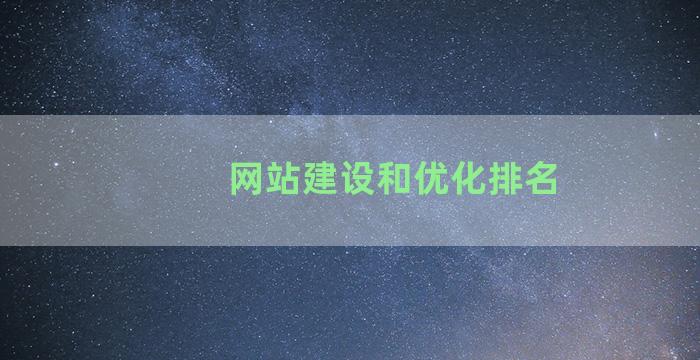 网站建设和优化排名